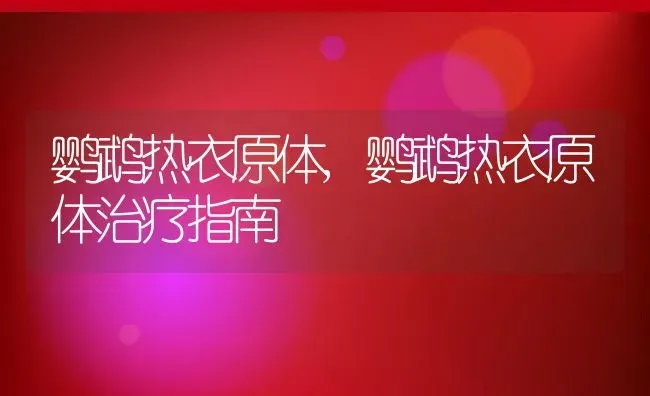 鹦鹉热衣原体，鹦鹉热衣原体治疗指南